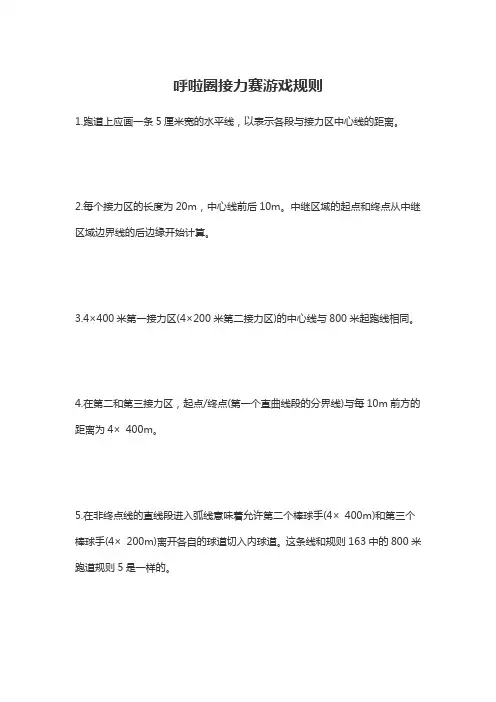 呼啦圈接力赛游戏规则

1.跑道上应画一条 5 厘米宽的水平线，以表示各段与接力区中心线的距离。

2.每个接力区的长度为 20m，中心线前后 10m。中继区域的起点和终点从中继区域边界线的后边缘开始计算。

3.4×400 米第一接力区(4×200 米第二接力区)的中心线与 800 米起跑线相同。

4.在第二和第三接力区，起点/终点(第一个直曲线段的分界线)与每 10m 前方的距离为 4× 400m。

5.在非终点线的直线段进入弧线意味着允许第二个棒球手(4× 400m)和第三个棒球手(4× 200m)离开各自的球道切入内球道。这条线和规则 163 中的 800 米跑道规则 5 是一样的。